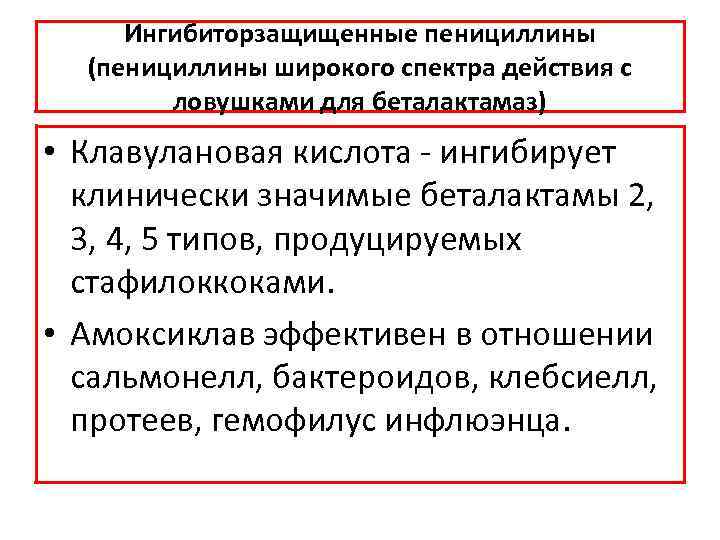 Ингибиторзащищенные пенициллины (пенициллины широкого спектра действия с ловушками для беталактамаз)

• Клавулановая кислота - ингибирует клинически значимые беталактамы 2, 3, 4, 5 типов, продуцируемых стафилоккоками.
• Амоксиклав эффективен в отношении сальмонелл, бактероидов, клебсиелл, протеев, гемофилус инфлюэнца.